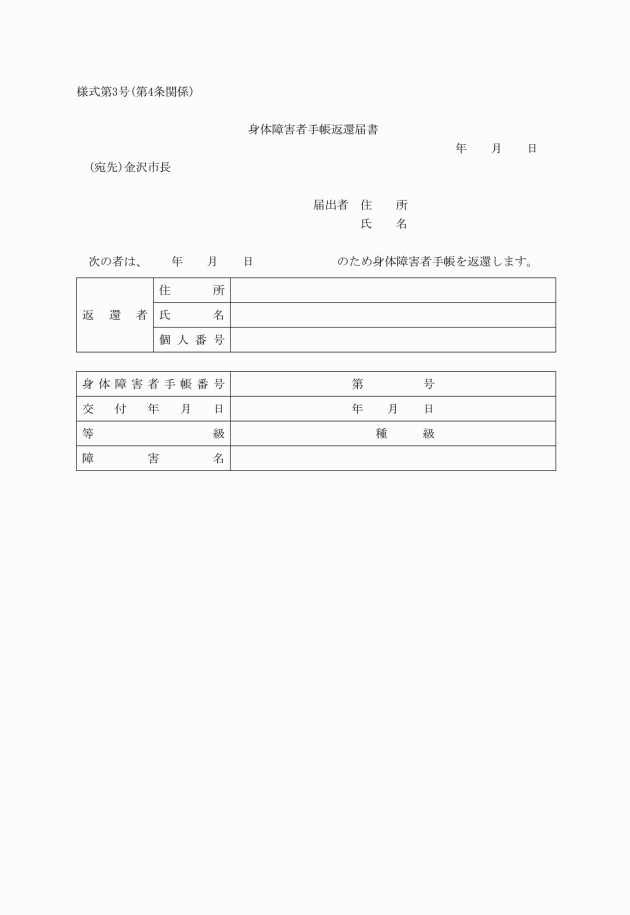 様式第3号(第4条関係)

身体障害者手帳返還届書

年　月　日

(宛先)金沢市長

届出者　住　所
氏　名

次の者は、　年　月　日　　　　のため身体障害者手帳を返還します。

| 返還者 | 住所 | |
|---|---|---|
| | 氏名 | |
| | 個人番号 | |

| 身体障害者手帳番号 | 第　　号 |
|---|---|
| 交付年月日 | 年　月　日 |
| 等級 | 種　級 |
| 障害名 | |